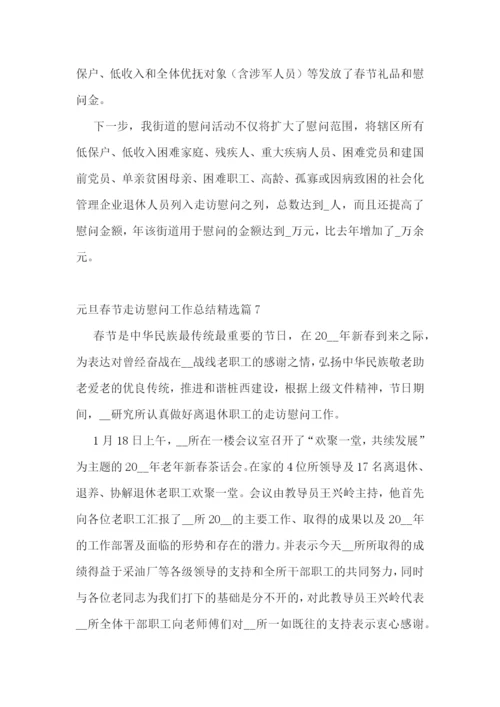 保户、低收入和全体优抚对象（含涉军人员）等发放了春节礼品和慰问金。

下一步，我街道的慰问活动不仅将扩大了慰问范围，将辖区所有低保户、低收入困难家庭、残疾人、重大疾病人员、困难党员和建国前党员、单亲贫困母亲、困难职工、高龄、孤寡或因病致困的社会化管理企业退休人员列入走访慰问之列，总数达到_人，而且还提高了慰问金额，年该街道用于慰问的金额达到_万元，比去年增加了_万余元。

元旦春节走访慰问工作总结精选篇 7

春节是中华民族最传统最重要的节日，在 20__年新春到来之际，为表达对曾经奋战在__战线老职工的感谢之情，弘扬中华民族敬老助老爱老的优良传统，推进和谐桩西建设，根据上级文件精神，节日期间，__研究所认真做好离退休职工的走访慰问工作。

1 月 18 日上午，__所在一楼会议室召开了“欢聚一堂，共续发展”为主题的 20__年老年新春茶话会。在家的 4 位所领导及 17 名离退休、退养、协解退休老职工欢聚一堂。会议由教导员王兴岭主持，他首先向各位老职工汇报了__所 20__的主要工作、取得的成果以及 20__年的工作部署及面临的形势和存在的潜力。并表示今天__所所取得的成绩得益于采油厂等各级领导的支持和全所干部职工的共同努力，同时与各位老同志为我们打下的基础是分不开的，对此教导员王兴岭代表__所全体干部职工向老师傅们对__所一如既往的支持表示衷心感谢。